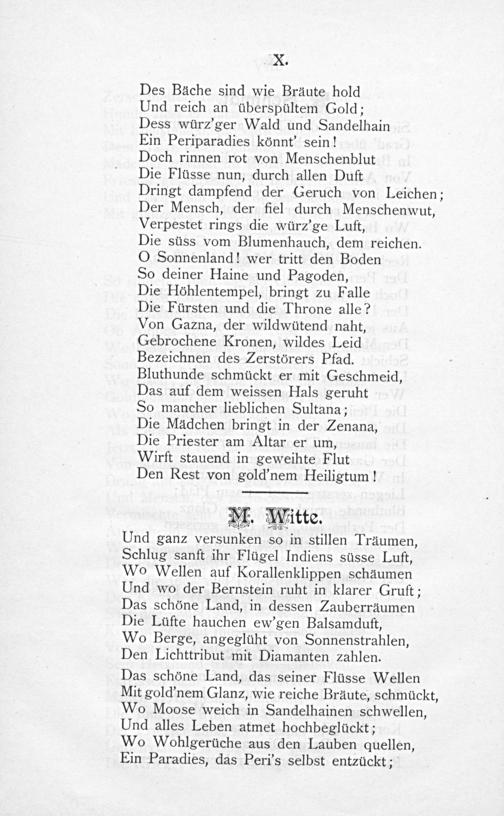 X.

Des Bäche sind wie Bräute hold
Und reich an überspültem Gold;
Dess würz'ger Wald und Sandelhain
Ein Periparadies könnt' sein!
Doch rinnen rot von Menschenblut
Die Flüsse nun, durch allen Duft
Dringt dampfend der Geruch von Leichen;
Der Mensch, der fiel durch Menschenwut,
Verpestet rings die würz'ge Luft,
Die süss vom Blumenhauch, dem reichen.
O Sonnenland! wer tritt den Boden
So deiner Haine und Pagoden,
Die Höhlentempel, bringt zu Falle
Die Fürsten und die Throne alle?
Von Gazna, der wildwütend naht,
Gebrochene Kronen, wildes Leid
Bezeichnen des Zerstörers Pfad.
Bluthunde schmückt er mit Geschmeid,
Das auf dem weissen Hals geruht
So mancher lieblichen Sultana;
Die Mädchen bringt in der Zenana,
Die Priester am Altar er um,
Wirft stauend in geweihte Flut
Den Rest von gold'nem Heiligtum!

M. Witte.

Und ganz versunken so in stillen Träumen,
Schlug sanft ihr Flügel Indiens süsse Luft,
Wo Wellen auf Korallenklippen schäumen
Und wo der Bernstein ruht in klarer Gruft;
Das schöne Land, in dessen Zauberräumen
Die Lüfte hauchen ew'gen Balsamduft,
Wo Berge, angeglüht von Sonnenstrahlen,
Den Lichttribut mit Diamanten zahlen.

Das schöne Land, das seiner Flüsse Wellen
Mit gold'nem Glanz, wie reiche Bräute, schmückt,
Wo Moose weich in Sandelhainen schwellen,
Und alles Leben atmet hochbeglückt;
Wo Wohlgerüche aus den Lauben quellen,
Ein Paradies, das Peri's selbst entzückt;